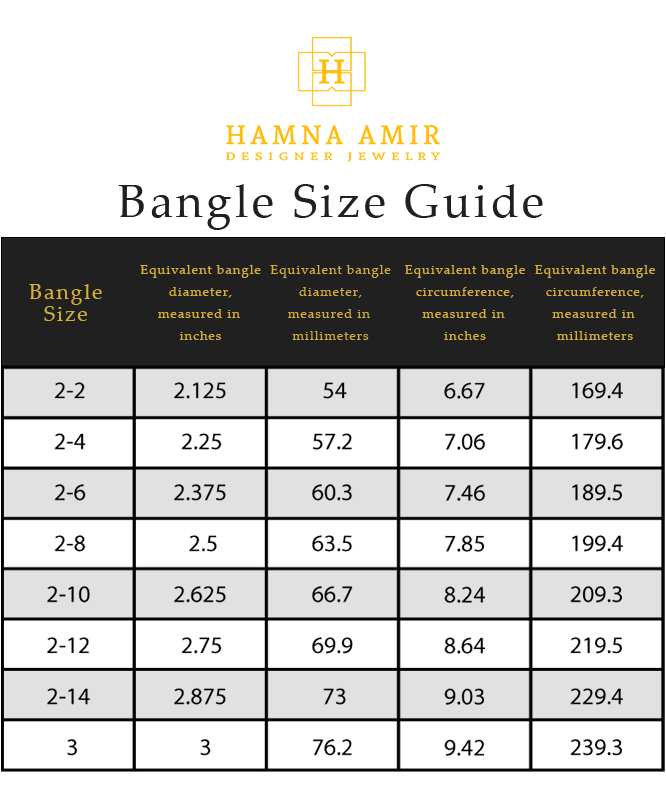 H

HAMNA AMIR
DESIGNER JEWELRY

Bangle Size Guide

| Bangle Size | Equivalent bangle diameter, measured in inches | Equivalent bangle diameter, measured in millimeters | Equivalent bangle circumference, measured in inches | Equivalent bangle circumference, measured in millimeters |
|---|---|---|---|---|
| 2-2 | 2.125 | 54 | 6.67 | 169.4 |
| 2-4 | 2.25 | 57.2 | 7.06 | 179.6 |
| 2-6 | 2.375 | 60.3 | 7.46 | 189.5 |
| 2-8 | 2.5 | 63.5 | 7.85 | 199.4 |
| 2-10 | 2.625 | 66.7 | 8.24 | 209.3 |
| 2-12 | 2.75 | 69.9 | 8.64 | 219.5 |
| 2-14 | 2.875 | 73 | 9.03 | 229.4 |
| 3 | 3 | 76.2 | 9.42 | 239.3 |